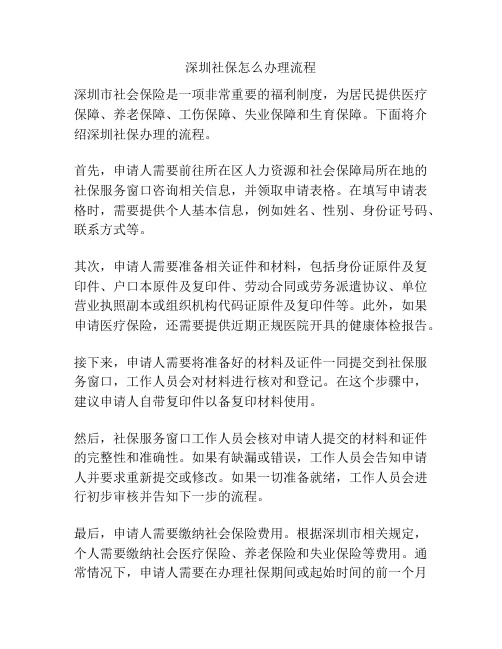 深圳社保怎么办理流程

深圳市社会保险是一项非常重要的福利制度，为居民提供医疗保障、养老保障、工伤保障、失业保障和生育保障。下面将介绍深圳社保办理的流程。

首先，申请人需要前往所在区人力资源和社会保障局所在地的社保服务窗口咨询相关信息，并领取申请表格。在填写申请表格时，需要提供个人基本信息，例如姓名、性别、身份证号码、联系方式等。

其次，申请人需要准备相关证件和材料，包括身份证原件及复印件、户口本原件及复印件、劳动合同或劳务派遣协议、单位营业执照副本或组织机构代码证原件及复印件等。此外，如果申请医疗保险，还需要提供近期正规医院开具的健康体检报告。

接下来，申请人需要将准备好的材料及证件一同提交到社保服务窗口，工作人员会对材料进行核对和登记。在这个步骤中，建议申请人自带复印件以备复印材料使用。

然后，社保服务窗口工作人员会核对申请人提交的材料和证件的完整性和准确性。如果有缺漏或错误，工作人员会告知申请人并要求重新提交或修改。如果一切准备就绪，工作人员会进行初步审核并告知下一步的流程。

最后，申请人需要缴纳社会保险费用。根据深圳市相关规定，个人需要缴纳社会医疗保险、养老保险和失业保险等费用。通常情况下，申请人需要在办理社保期间或起始时间的前一个月